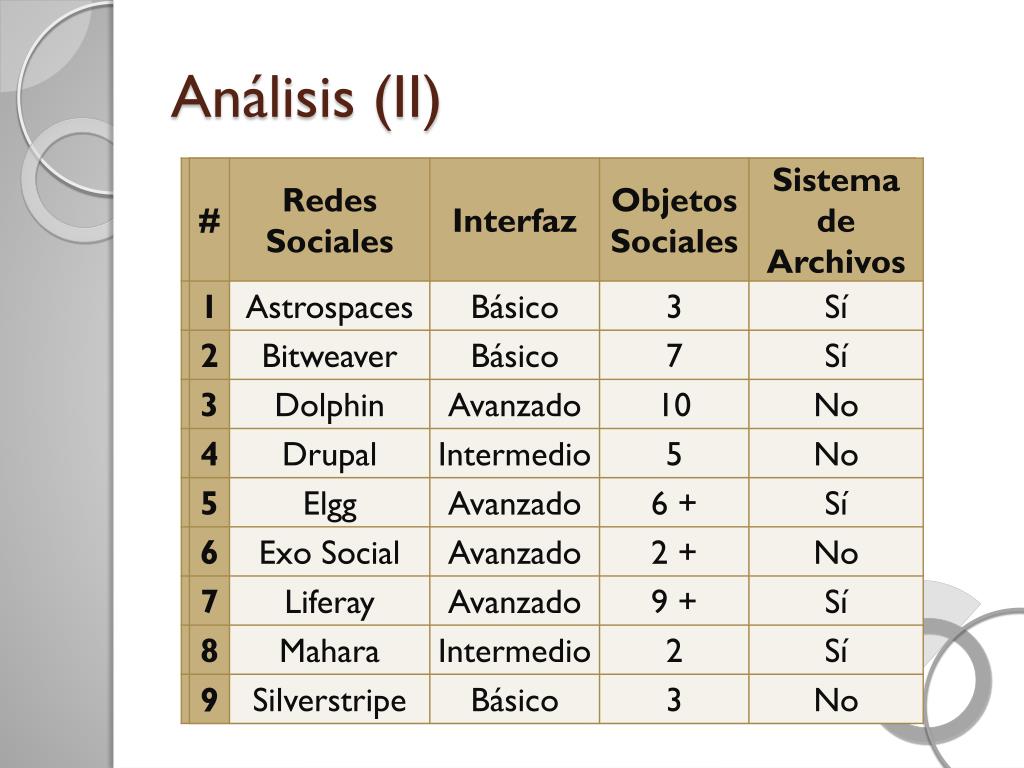 Análisis (II)

| # | Redes Sociales | Interfaz | Objetos Sociales | Sistema de Archivos |
|---|---|---|---|---|
| 1 | Astrospaces | Básico | 3 | Sí |
| 2 | Bitweaver | Básico | 7 | Sí |
| 3 | Dolphin | Avanzado | 10 | No |
| 4 | Drupal | Intermedio | 5 | No |
| 5 | Elgg | Avanzado | 6 + | Sí |
| 6 | Exo Social | Avanzado | 2 + | No |
| 7 | Liferay | Avanzado | 9 + | Sí |
| 8 | Mahara | Intermedio | 2 | Sí |
| 9 | Silverstripe | Básico | 3 | No |